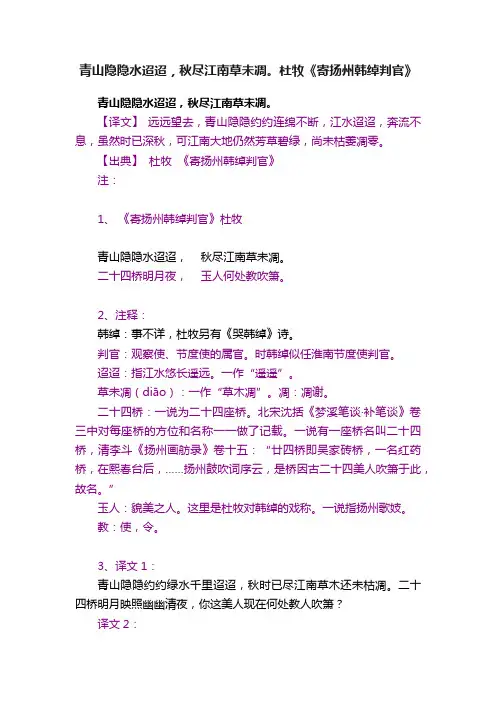 青山隐隐水迢迢，秋尽江南草未凋。杜牧《寄扬州韩绰判官》

青山隐隐水迢迢，秋尽江南草未凋。

【译文】 远远望去，青山隐隐约约连绵不断，江水迢迢，奔流不息，虽然时已深秋，可江南大地仍然芳草碧绿，尚未枯萎凋零。

【出典】 杜牧 《寄扬州韩绰判官》

注：

1、《寄扬州韩绰判官》杜牧

青山隐隐水迢迢， 秋尽江南草未凋。

二十四桥明月夜， 玉人何处教吹箫。

2、注释：

韩绰：事不详，杜牧另有《哭韩绰》诗。

判官：观察使、节度使的属官。时韩绰似任淮南节度使判官。

迢迢：指江水悠长遥远。一作“遥遥”。

草未凋（diāo）：一作“草木凋”。凋：凋谢。

二十四桥：一说为二十四座桥。北宋沈括《梦溪笔谈·补笔谈》卷三中对每座桥的方位和名称一一做了记载。一说有一座桥名叫二十四桥，清李斗《扬州画舫录》卷十五：“廿四桥即吴家砖桥，一名红药桥，在熙春台后，……扬州鼓吹词序云，是桥因古二十四美人吹箫于此，故名。”

玉人：貌美之人。这里是杜牧对韩绰的戏称。一说指扬州歌妓。

教：使，令。

3、译文 1：

青山隐隐约约绿水千里迢迢，秋时已尽江南草木还未枯凋。二十四桥明月映照幽幽清夜，你这美人现在何处教人吹箫？

译文 2：